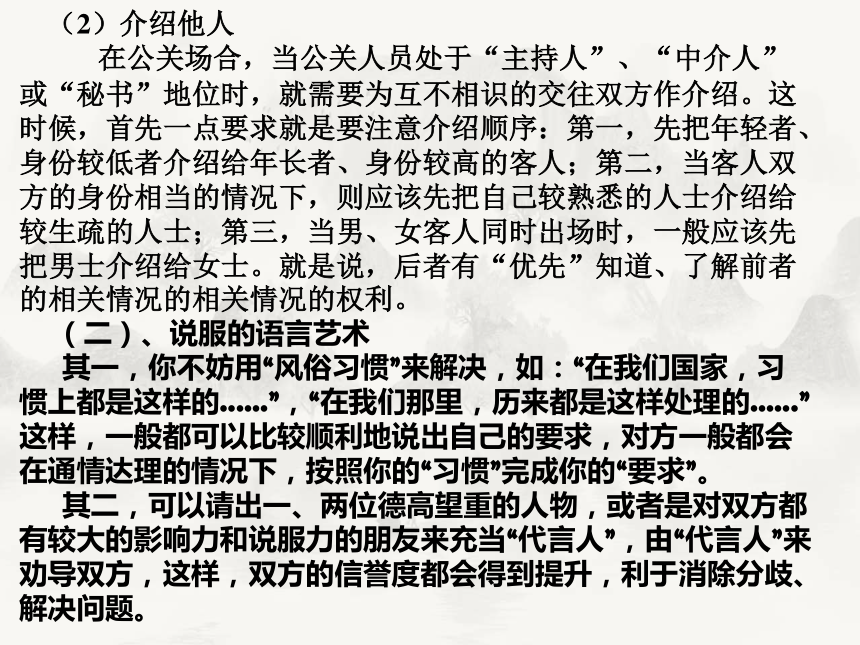 （2）介绍他人

在公关场合，当公关人员处于“主持人”、“中介人”或“秘书”地位时，就需要为互不相识的交往双方作介绍。这时候，首先一点要求就是要注意介绍顺序：第一，先把年轻者、身份较低者介绍给年长者、身份较高的客人；第二，当客人双方的身份相当的情况下，则应该先把自己较熟悉的人士介绍给较生疏的人士；第三，当男、女客人同时出场时，一般应该先把男士介绍给女士。就是说，后者有“优先”知道、了解前者的相关情况的相关情况的权利。

（二）、说服的语言艺术

其一，你不妨用“风俗习惯”来解决，如：“在我们国家，习惯上都是这样的……”，“在我们那里，历来都是这样处理的……”这样，一般都可以比较顺利地说出自己的要求，对方一般都会在通情达理的情况下，按照你的“习惯”完成你的“要求”。

其二，可以请出一、两位德高望重的人物，或者是对双方都有较大的影响力和说服力的朋友来充当“代言人”，由“代言人”来劝导双方，这样，双方的信誉度都会得到提升，利于消除分歧、解决问题。